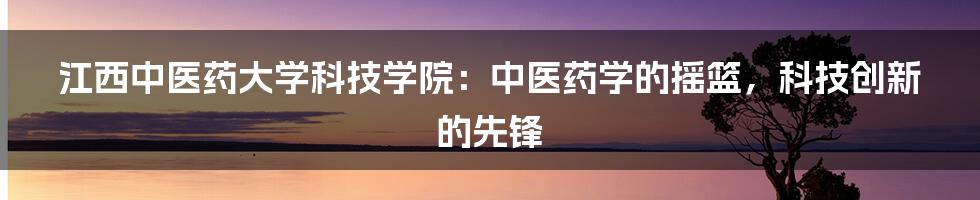 江西中医药大学科技学院：中医药学的摇篮，科技创新的先锋